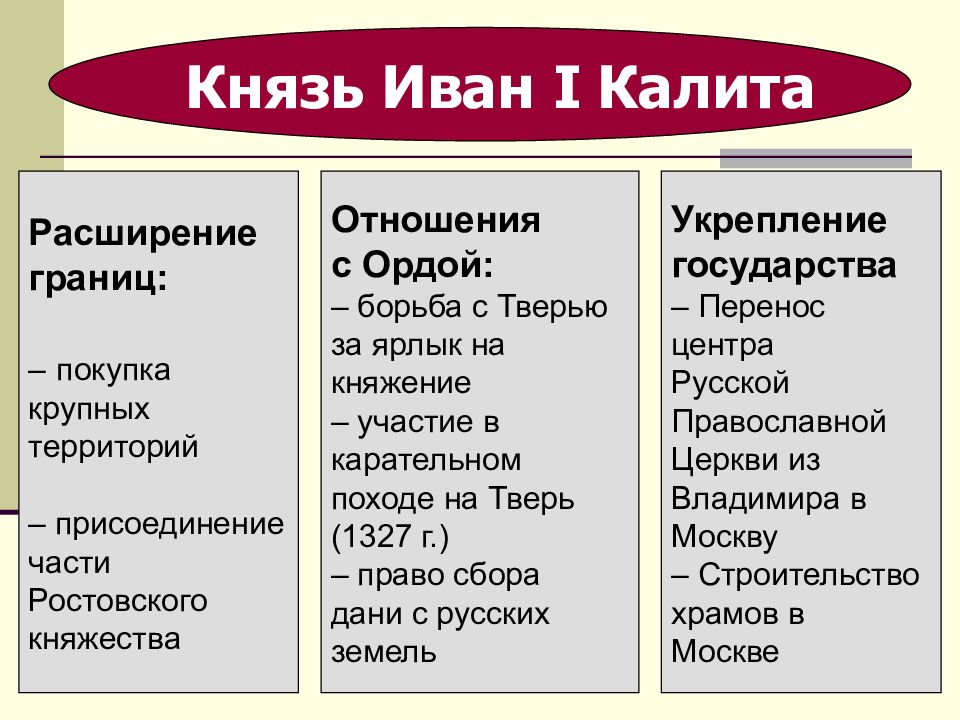 Князь Иван I Калита

Расширение границ:

– покупка крупных территорий

– присоединение части Ростовского княжества

Отношения с Ордой:
– борьба с Тверью за ярлык на княжение
– участие в карательном походе на Тверь (1327 г.)
– право сбора дани с русских земель

Укрепление государства
– Перенос центра Русской Православной Церкви из Владимира в Москву
– Строительство храмов в Москве